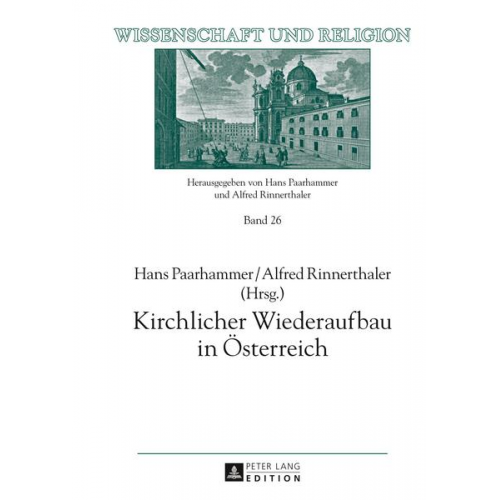 WISSENSCHAFT UND RELIGION

Herausgegeben von Hans Paarhammer und Alfred Rinnerthaler

Band 26

Hans Paarhammer / Alfred Rinnerthaler (Hrsg.)

Kirchlicher Wiederaufbau in Österreich

PETER LANG EDITION